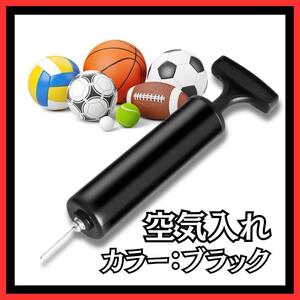 空気入れ
カラー:ブラック